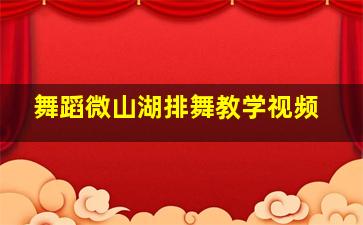 舞蹈微山湖排舞教学视频